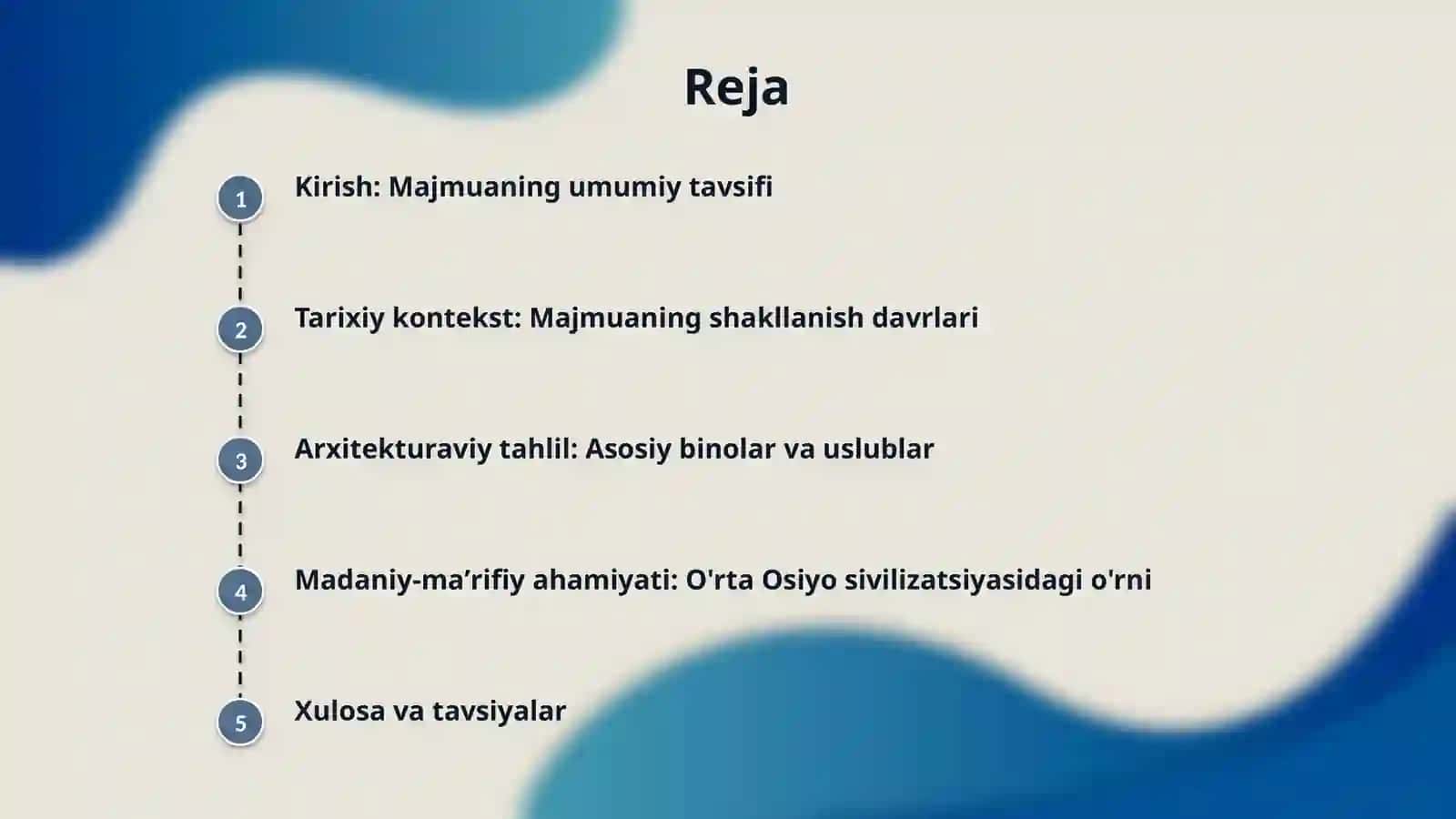 Reja

1 Kirish: Majmuaning umumiy tavsifi

2 Tarixiy kontekst: Majmuaning shakllanish davrlari

3 Arxitekturaviy tahlil: Asosiy binolar va uslublar

4 Madaniy-ma’rifiy ahamiyati: O'rta Osiyo sivilizatsiyasidagi o'rni

5 Xulosa va tavsiyalar